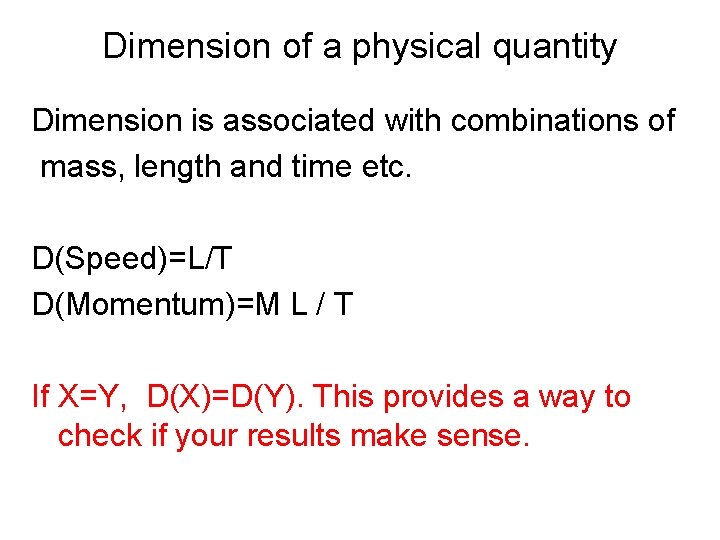 Dimension of a physical quantity

Dimension is associated with combinations of mass, length and time etc.

D(Speed)=L/T
D(Momentum)=M L / T

If X=Y, D(X)=D(Y). This provides a way to check if your results make sense.